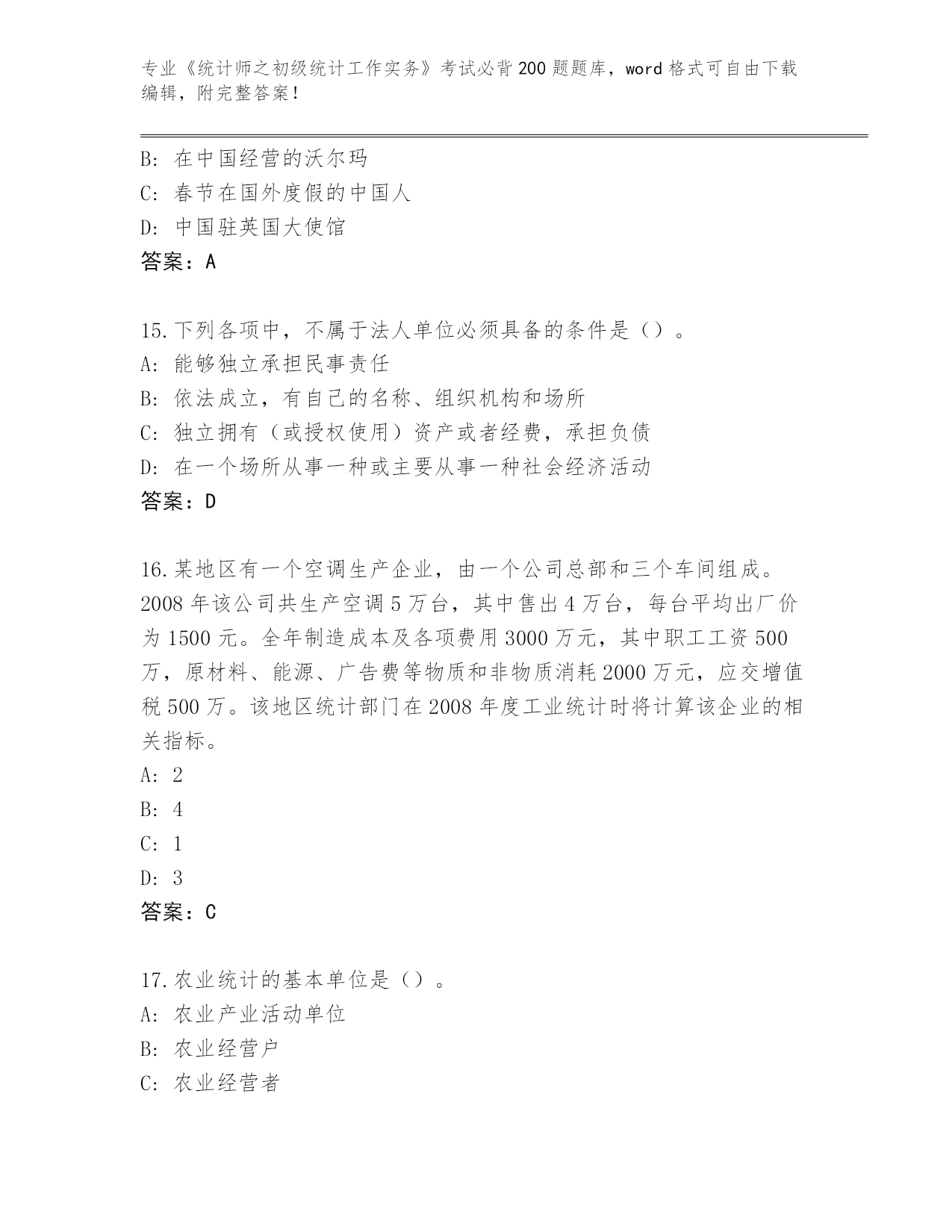 专业《统计师之初级统计工作实务》考试必背200题题库，word格式可自由下载编辑，附完整答案！

B: 在中国经营的沃尔玛
C: 春节在国外度假的中国人
D: 中国驻英国大使馆
答案：A

15.下列各项中，不属于法人单位必须具备的条件是（）。
A: 能够独立承担民事责任
B: 依法成立，有自己的名称、组织机构和场所
C: 独立拥有（或授权使用）资产或者经费，承担负债
D: 在一个场所从事一种或主要从事一种社会经济活动
答案：D

16.某地区有一个空调生产企业，由一个公司总部和三个车间组成。2008年该公司共生产空调5万台，其中售出4万台，每台平均出厂价为1500元。全年制造成本及各项费用3000万元，其中职工工资500万，原材料、能源、广告费等物质和非物质消耗2000万元，应交增值税500万。该地区统计部门在2008年度工业统计时将计算该企业的相关指标。
A: 2
B: 4
C: 1
D: 3
答案：C

17.农业统计的基本单位是（）。
A: 农业产业活动单位
B: 农业经营户
C: 农业经营者